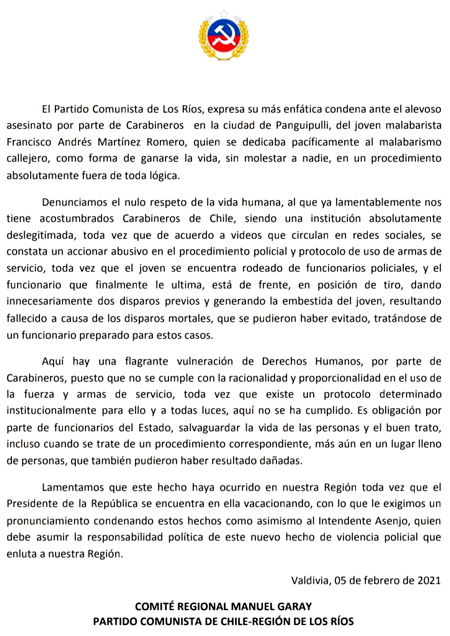 El Partido Comunista de Los Ríos, expresa su más enfática condena ante el alevoso asesinato por parte de Carabineros en la ciudad de Panguipulli, del joven malabarista Francisco Andrés Martínez Romero, quien se dedicaba pacíficamente al malabarismo callejero, como forma de ganarse la vida, sin molestar a nadie, en un procedimiento absolutamente fuera de toda lógica.

Denunciamos el nulo respeto de la vida humana, al que ya lamentablemente nos tiene acostumbrados Carabineros de Chile, siendo una institución absolutamente deslegitimada, toda vez que de acuerdo a videos que circulan en redes sociales, se constata un accionar abusivo en el procedimiento policial y protocolo de uso de armas de servicio, toda vez que el joven se encuentra rodeado de funcionarios policiales, y el funcionario que finalmente le ultima, está de frente, en posición de tiro, dando innecesariamente dos disparos previos y generando la embestida del joven, resultando fallecido a causa de los disparos mortales, que se pudieron haber evitado, tratándose de un funcionario preparado para estos casos.

Aquí hay una flagrante vulneración de Derechos Humanos, por parte de Carabineros, puesto que no se cumple con la racionalidad y proporcionalidad en el uso de la fuerza y armas de servicio, toda vez que existe un protocolo determinado institucionalmente para ello y a todas luces, aquí no se ha cumplido. Es obligación por parte de funcionarios del Estado, salvaguardar la vida de las personas y el buen trato, incluso cuando se trate de un procedimiento correspondiente, más aún en un lugar lleno de personas, que también pudieron haber resultado dañadas.

Lamentamos que este hecho haya ocurrido en nuestra Región toda vez que el Presidente de la República se encuentra en ella vacacionando, con lo que le exigimos un pronunciamiento condenando estos hechos como asimismo al Intendente Asenjo, quien debe asumir la responsabilidad política de este nuevo hecho de violencia policial que enluta a nuestra Región.

Valdivia, 05 de febrero de 2021

COMITÉ REGIONAL MANUEL GARAY
PARTIDO COMUNISTA DE CHILE-REGIÓN DE LOS RÍOS